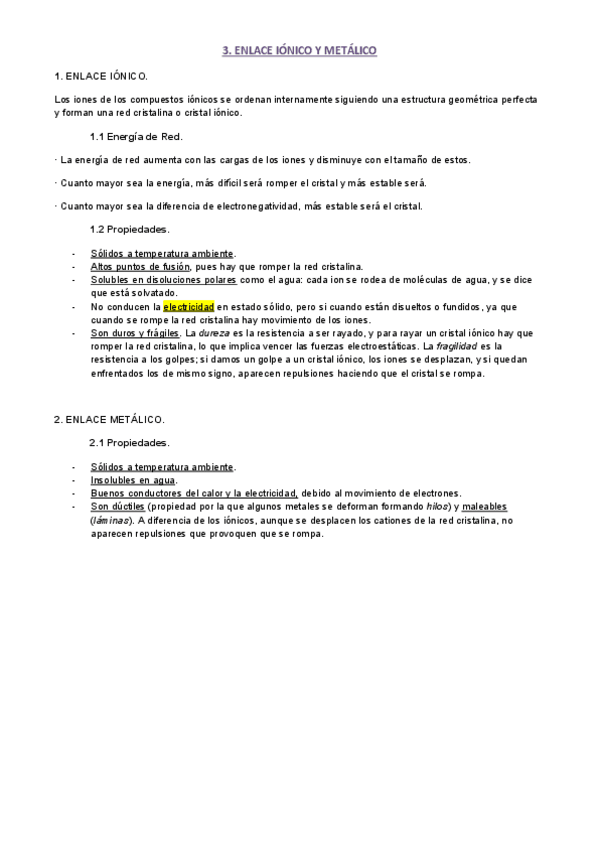 3. ENLACE IÓNICO Y METÁLICO

1. ENLACE IÓNICO.

Los iones de los compuestos iónicos se ordenan internamente siguiendo una estructura geométrica perfecta y forman una red cristalina o cristal iónico.

1.1 Energía de Red.

· La energía de red aumenta con las cargas de los iones y disminuye con el tamaño de estos.

· Cuanto mayor sea la energía, más difícil será romper el cristal y más estable será.

· Cuanto mayor sea la diferencia de electronegatividad, más estable será el cristal.

1.2 Propiedades.

- Sólidos a temperatura ambiente.
- Altos puntos de fusión, pues hay que romper la red cristalina.
- Solubles en disoluciones polares como el agua: cada ion se rodea de moléculas de agua, y se dice que está solvatado.
- No conducen la electricidad en estado sólido, pero si cuando están disueltos o fundidos, ya que cuando se rompe la red cristalina hay movimiento de los iones.
- Son duros y frágiles. La dureza es la resistencia a ser rayado, y para rayar un cristal iónico hay que romper la red cristalina, lo que implica vencer las fuerzas electroestáticas. La fragilidad es la resistencia a los golpes; si damos un golpe a un cristal iónico, los iones se desplazan, y si quedan enfrentados los de mismo signo, aparecen repulsiones haciendo que el cristal se rompa.

2. ENLACE METÁLICO.

2.1 Propiedades.

- Sólidos a temperatura ambiente.
- Insolubles en agua.
- Buenos conductores del calor y la electricidad, debido al movimiento de electrones.
- Son dúctiles (propiedad por la que algunos metales se deforman formando hilos) y maleables (láminas). A diferencia de los iónicos, aunque se desplacen los cationes de la red cristalina, no aparecen repulsiones que provoquen que se rompa.